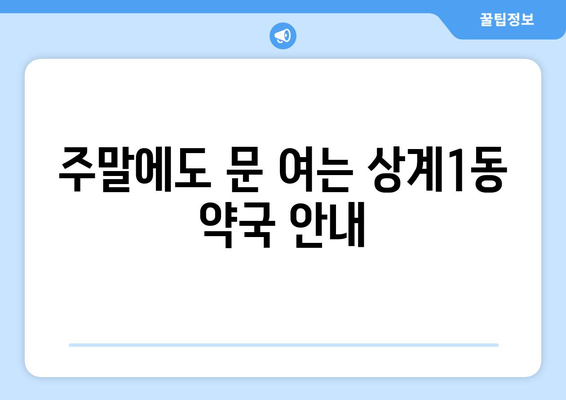 꿀팁정보

주말에도 문 여는 상계1동 약국 안내